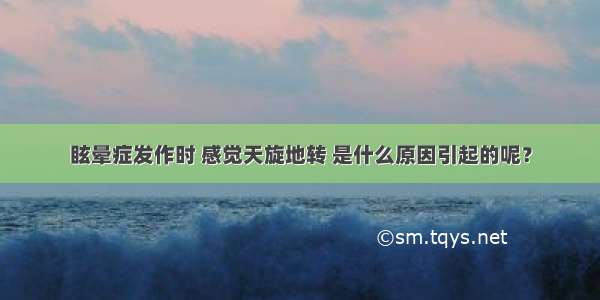 眩晕症发作时 感觉天旋地转 是什么原因引起的呢？

©sm.tqys.net